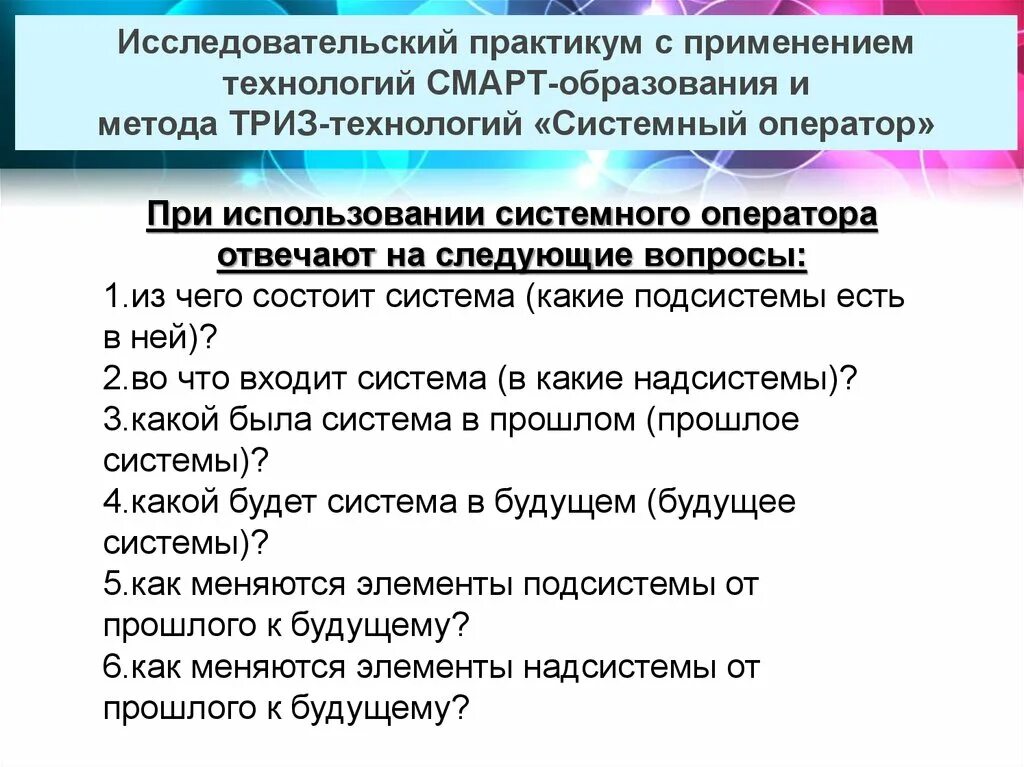 Исследовательский практикум с применением технологий СМАРТ-образования и метода ТРИЗ-технологий «Системный оператор»

При использовании системного оператора отвечают на следующие вопросы:

1.из чего состоит система (какие подсистемы есть в ней)?
2.во что входит система (в какие надсистемы)?
3.какой была система в прошлом (прошлое системы)?
4.какой будет система в будущем (будущее системы)?
5.как меняются элементы подсистемы от прошлого к будущему?
6.как меняются элементы надсистемы от прошлого к будущему?